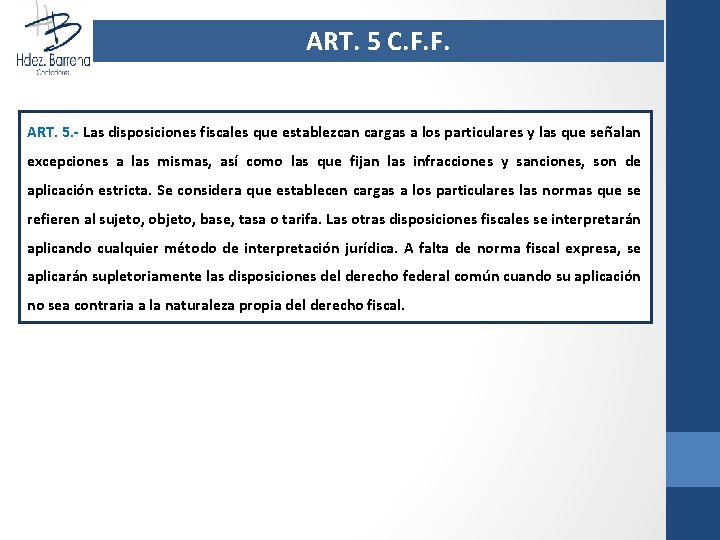 Hdez. Barrena
Contadores

ART. 5 C.F.F.

ART. 5.- Las disposiciones fiscales que establezcan cargas a los particulares y las que señalan excepciones a las mismas, así como las que fijan las infracciones y sanciones, son de aplicación estricta. Se considera que establecen cargas a los particulares las normas que se refieren al sujeto, objeto, base, tasa o tarifa. Las otras disposiciones fiscales se interpretarán aplicando cualquier método de interpretación jurídica. A falta de norma fiscal expresa, se aplicarán supletoriamente las disposiciones del derecho federal común cuando su aplicación no sea contraria a la naturaleza propia del derecho fiscal.